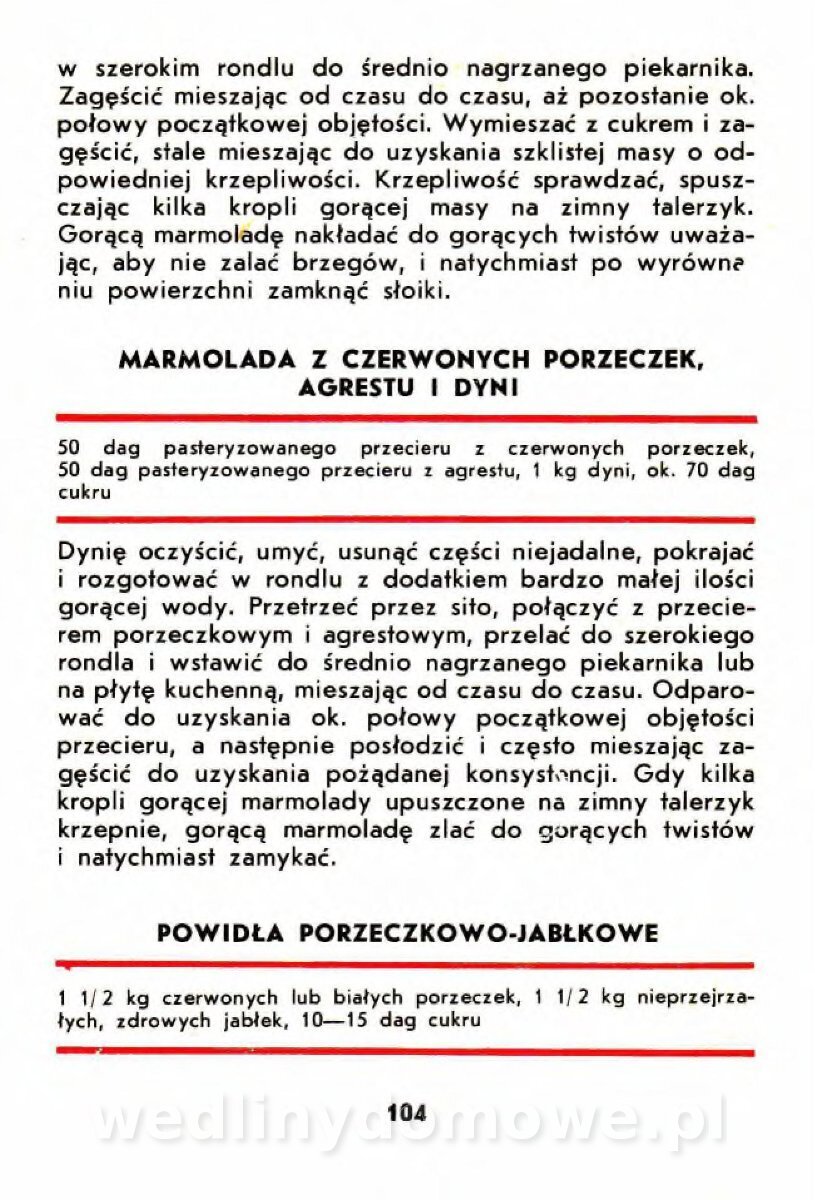 w szerokim rondlu do średnio nagrzanego piekarnika. Zagęścić mieszając od czasu do czasu, aż pozostanie ok. połowy początkowej objętości. Wymieszać z cukrem i zagęścić, stale mieszając do uzyskania szklistej masy o odpowiedniej krzepliwości. Krzepliwość sprawdzać, spuszczając kilka kropli gorącej masy na zimny talerzyk. Gorącą marmoladę nakładać do gorących twistów uważając, aby nie zalać brzegów, i natychmiast po wyrównaniu powierzchni zamknąć słoiki.

MARMOLADA Z CZERWONYCH PORZECZEK, AGRESTU I DYNI

50 dag pasteryzowanego przecieru z czerwonych porzeczek, 50 dag pasteryzowanego przecieru z agrestu, 1 kg dyni, ok. 70 dag cukru

Dynię oczyścić, umyć, usunąć części niejadalne, pokrajać i rozgotować w rondlu z dodatkiem bardzo małej ilości gorącej wody. Przetrzeć przez sito, połączyć z przecierem porzeczkowym i agrestowym, przelać do szerokiego rondla i wstawić do średnio nagrzanego piekarnika lub na płytę kuchenną, mieszając od czasu do czasu. Odparować do uzyskania ok. połowy początkowej objętości przecieru, a następnie posłodzić i często mieszając zagęścić do uzyskania pożądanej konsystencji. Gdy kilka kropli gorącej marmolady upuszczone na zimny talerzyk krzepnie, gorącą marmoladę zlać do gorących twistów i natychmiast zamykać.

POWIDŁA PORZECZKOWO-JABŁKOWE

1 1/2 kg czerwonych lub białych porzeczek, 1 1/2 kg nieprzejrzałych, zdrowych jabłek, 10—15 dag cukru

104

wedlinydomowe.pl